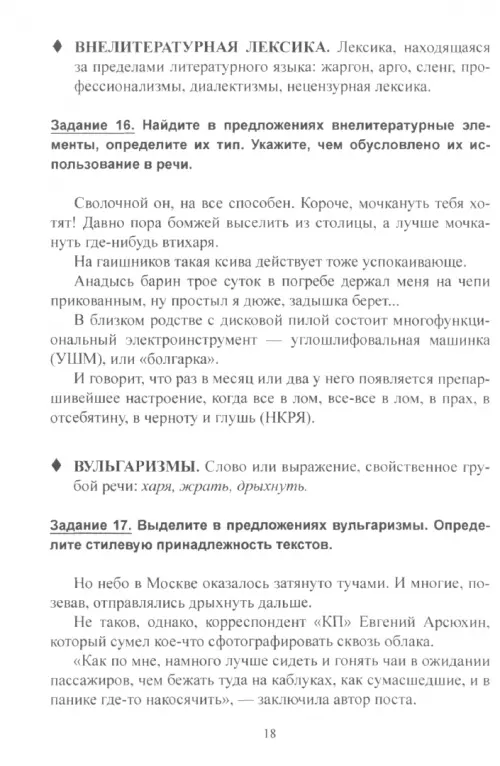 ♦ ВНЕЛИТЕРАТУРНАЯ ЛЕКСИКА. Лексика, находящаяся за пределами литературного языка: жаргон, арго, сленг, профессионализмы, диалектизмы, нецензурная лексика.

Задание 16. Найдите в предложениях внелитературные элементы, определите их тип. Укажите, чем обусловлено их использование в речи.

Сволочной он, на все способен. Короче, мочкануть тебя хотят! Давно пора бомжей выселить из столицы, а лучше мочкануть где-нибудь втихаря.

На гаишников такая ксива действует тоже успокаивающе.

Анадысь барин трое суток в погребе держал меня на чепи прикованным, ну простыл я дюже, задышка берет...

В близком родстве с дисковой пилой состоит многофункциональный электроинструмент — углошлифовальная машинка (УШМ), или «болгарка».

И говорит, что раз в месяц или два у него появляется препаршивейшее настроение, когда все в лом, все-все в лом, в прах, в отсебятину, в черноту и глушь (НКРЯ).

♦ ВУЛЬГАРИЗМЫ. Слово или выражение, свойственное грубой речи: харя, жрать, дрыхнуть.

Задание 17. Выделите в предложениях вульгаризмы. Определите стилевую принадлежность текстов.

Но небо в Москве оказалось затянуто тучами. И многие, позевав, отправлялись дрыхнуть дальше.

Не таков, однако, корреспондент «КП» Евгений Арсюхин, который сумел кое-что сфотографировать сквозь облака.

«Как по мне, намного лучше сидеть и гонять чаи в ожидании пассажиров, чем бежать туда на каблуках, как сумасшедшие, и в панике где-то накосячить», — заключила автор поста.

18